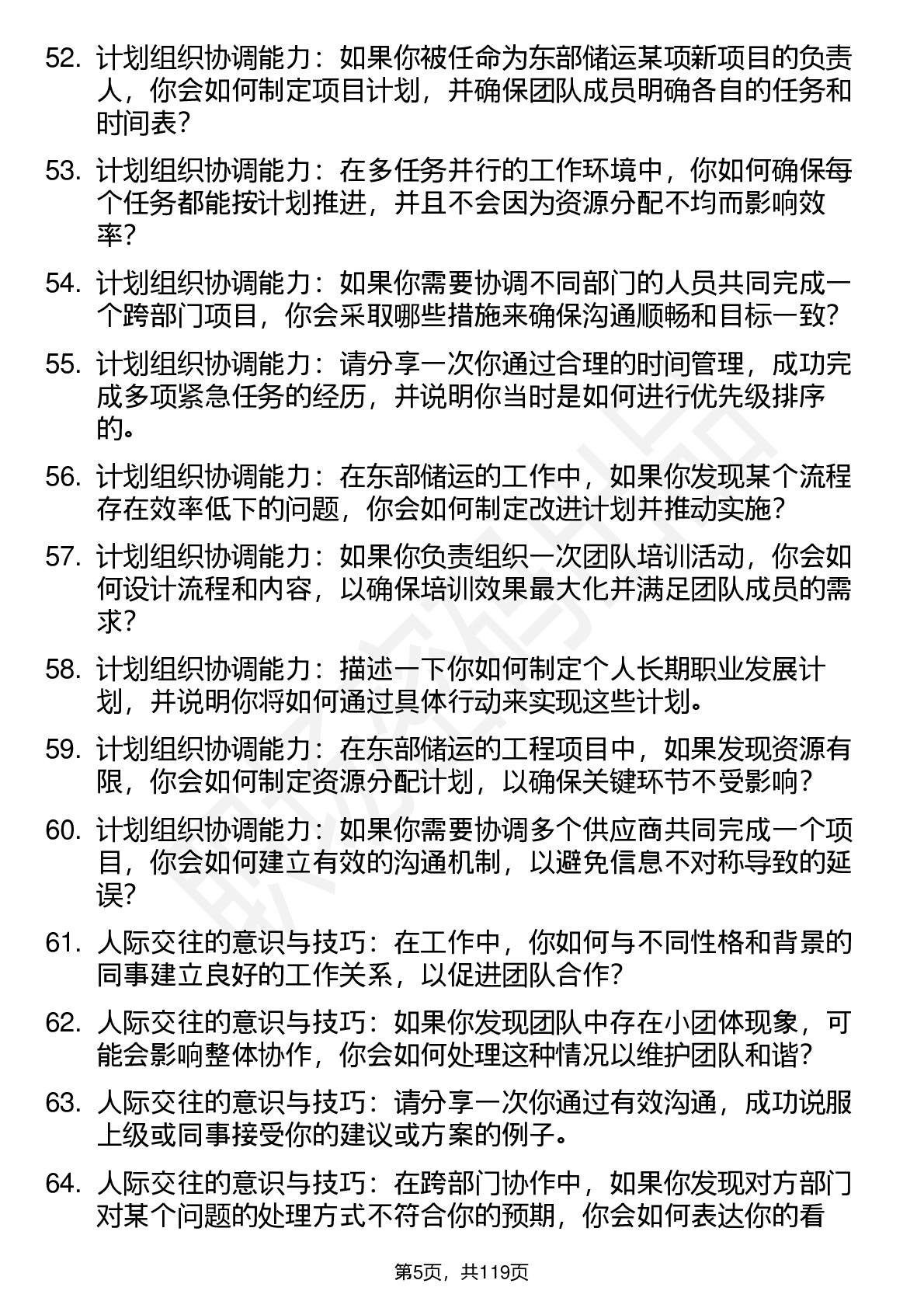 52. 计划组织协调能力：如果你被任命为东部储运某项新项目的负责人，你会如何制定项目计划，并确保团队成员明确各自的任务和时间表？

53. 计划组织协调能力：在多任务并行的工作环境中，你如何确保每个任务都能按计划推进，并且不会因为资源分配不均而影响效率？

54. 计划组织协调能力：如果你需要协调不同部门的人员共同完成一个跨部门项目，你会采取哪些措施来确保沟通顺畅和目标一致？

55. 计划组织协调能力：请分享一次你通过合理的时间管理，成功完成多项紧急任务的经历，并说明你当时是如何进行优先级排序的。

56. 计划组织协调能力：在东部储运的工作中，如果你发现某个流程存在效率低下的问题，你会如何制定改进计划并推动实施？

57. 计划组织协调能力：如果你负责组织一次团队培训活动，你会如何设计流程和内容，以确保培训效果最大化并满足团队成员的需求？

58. 计划组织协调能力：描述一下你如何制定个人长期职业发展计划，并说明你将如何通过具体行动来实现这些计划。

59. 计划组织协调能力：在东部储运的工程项目中，如果发现资源有限，你会如何制定资源分配计划，以确保关键环节不受影响？

60. 计划组织协调能力：如果你需要协调多个供应商共同完成一个项目，你会如何建立有效的沟通机制，以避免信息不对称导致的延误？

61. 人际交往的意识与技巧：在工作中，你如何与不同性格和背景的同事建立良好的工作关系，以促进团队合作？

62. 人际交往的意识与技巧：如果你发现团队中存在小团体现象，可能会影响整体协作，你会如何处理这种情况以维护团队和谐？

63. 人际交往的意识与技巧：请分享一次你通过有效沟通，成功说服上级或同事接受你的建议或方案的例子。

64. 人际交往的意识与技巧：在跨部门协作中，如果你发现对方部门对某个问题的处理方式不符合你的预期，你会如何表达你的看

第5页，共119页